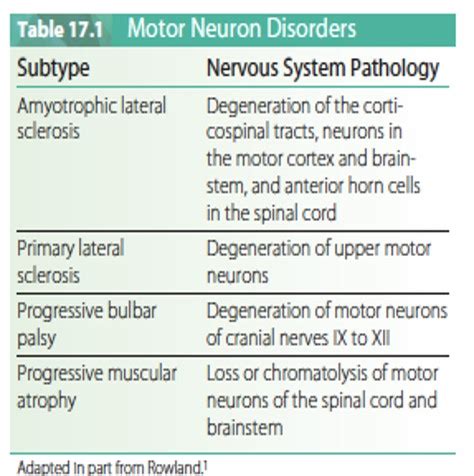 Table 17.1 Motor Neuron Disorders

| Subtype | Nervous System Pathology |
|---|---|
| Amyotrophic lateral sclerosis | Degeneration of the corticospinal tracts, neurons in the motor cortex and brainstem, and anterior horn cells in the spinal cord |
| Primary lateral sclerosis | Degeneration of upper motor neurons |
| Progressive bulbar palsy | Degeneration of motor neurons of cranial nerves IX to XII |
| Progressive muscular atrophy | Loss or chromatolysis of motor neurons of the spinal cord and brainstem |

Adapted in part from Rowland.$^1$